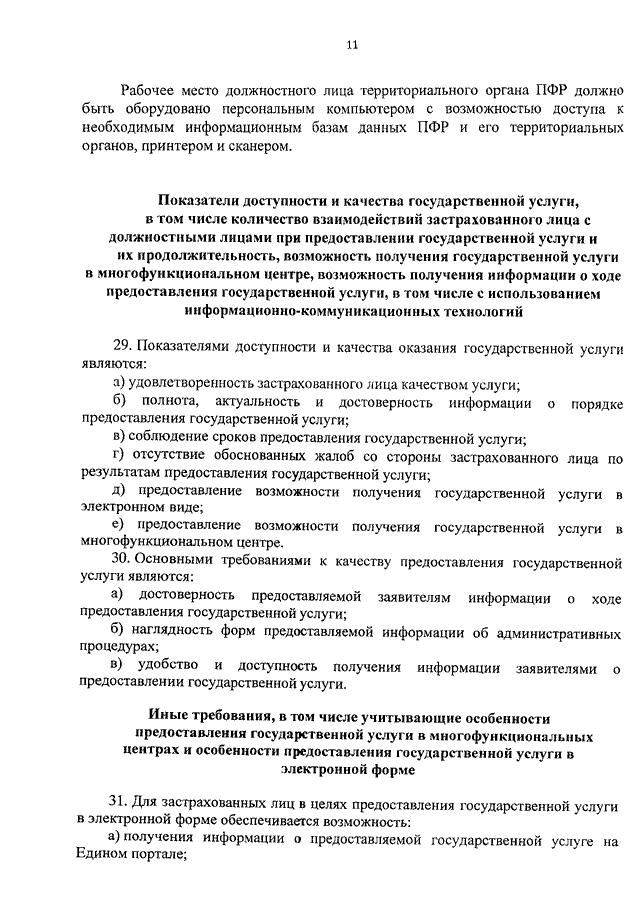 11

Рабочее место должностного лица территориального органа ПФР должно быть оборудовано персональным компьютером с возможностью доступа к необходимым информационным базам данных ПФР и его территориальных органов, принтером и сканером.

Показатели доступности и качества государственной услуги, в том числе количество взаимодействий застрахованного лица с должностными лицами при предоставлении государственной услуги и их продолжительность, возможность получения государственной услуги в многофункциональном центре, возможность получения информации о ходе предоставления государственной услуги, в том числе с использованием информационно-коммуникационных технологий

29. Показателями доступности и качества оказания государственной услуги являются:

а) удовлетворенность застрахованного лица качеством услуги;

б) полнота, актуальность и достоверность информации о порядке предоставления государственной услуги;

в) соблюдение сроков предоставления государственной услуги;

г) отсутствие обоснованных жалоб со стороны застрахованного лица по результатам предоставления государственной услуги;

д) предоставление возможности получения государственной услуги в электронном виде;

е) предоставление возможности получения государственной услуги в многофункциональном центре.

30. Основными требованиями к качеству предоставления государственной услуги являются:

а) достоверность предоставляемой заявителям информации о ходе предоставления государственной услуги;

б) наглядность форм предоставляемой информации об административных процедурах;

в) удобство и доступность получения информации заявителями о предоставлении государственной услуги.

Иные требования, в том числе учитывающие особенности предоставления государственной услуги в многофункциональных центрах и особенности предоставления государственной услуги в электронной форме

31. Для застрахованных лиц в целях предоставления государственной услуги в электронной форме обеспечивается возможность:

а) получения информации о предоставляемой государственной услуге на Едином портале;